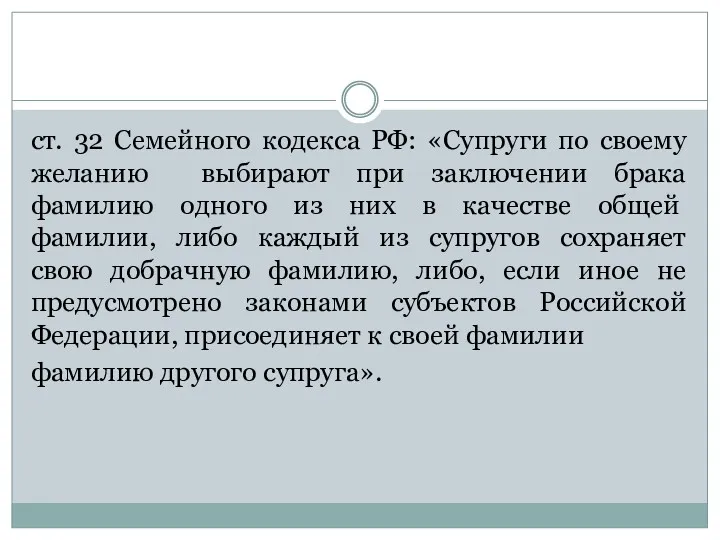 ст. 32 Семейного кодекса РФ: «Супруги по своему желанию выбирают при заключении брака фамилию одного из них в качестве общей фамилии, либо каждый из супругов сохраняет свою добрачную фамилию, либо, если иное не предусмотрено законами субъектов Российской Федерации, присоединяет к своей фамилии

фамилию другого супруга».